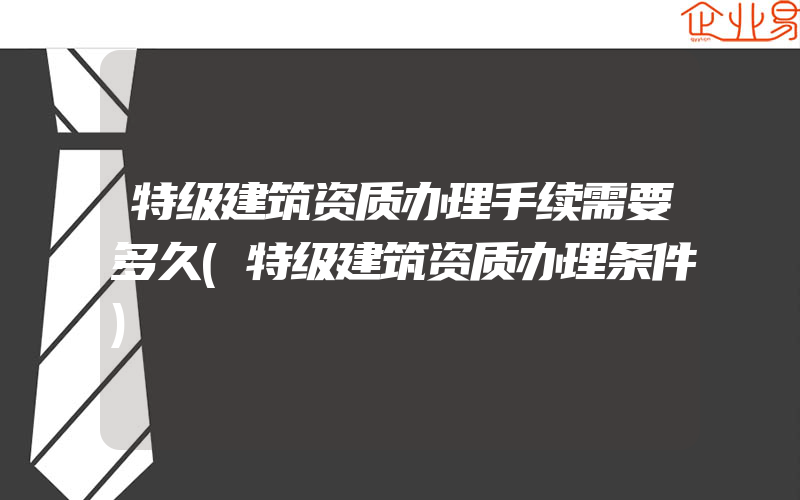 企业易

特级建筑资质办理手续需要多久(特级建筑资质办理条件)